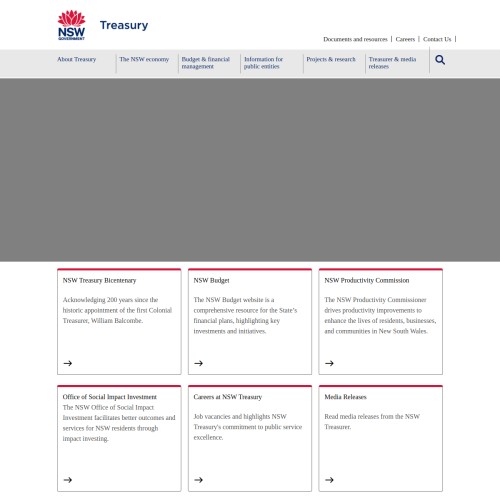 NSW
GOVERNMENT

Treasury

Documents and resources | Careers | Contact Us |

About Treasury
The NSW economy
Budget & financial management
Information for public entities
Projects & research
Treasurer & media releases

NSW Treasury Bicentenary

Acknowledging 200 years since the historic appointment of the first Colonial Treasurer, William Balcombe.

→

NSW Budget

The NSW Budget website is a comprehensive resource for the State's financial plans, highlighting key investments and initiatives.

→

NSW Productivity Commission

The NSW Productivity Commissioner drives productivity improvements to enhance the lives of residents, businesses, and communities in New South Wales.

→

Office of Social Impact Investment

The NSW Office of Social Impact Investment facilitates better outcomes and services for NSW residents through impact investing.

→

Careers at NSW Treasury

Job vacancies and highlights NSW Treasury's commitment to public service excellence.

→

Media Releases

Read media releases from the NSW Treasurer.

→